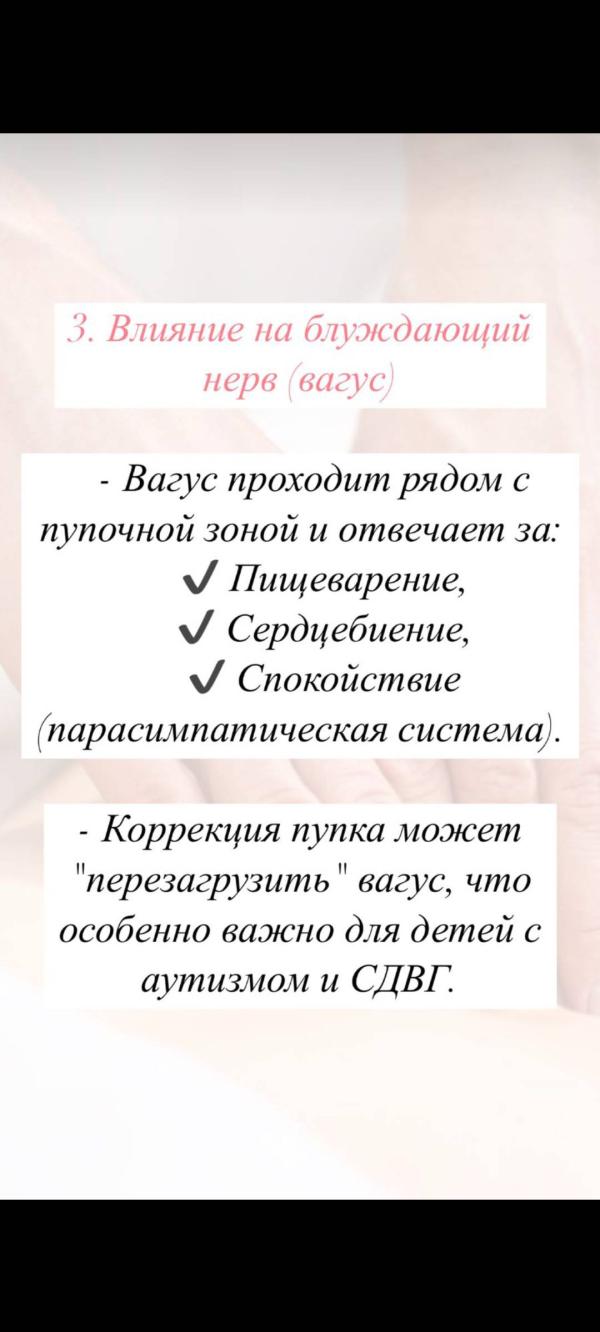 3. Влияние на блуждающий нерв (вагус)

- Вагус проходит рядом с пупочной зоной и отвечает за:
✔ Пищеварение,
✔ Сердцебиение,
✔ Спокойствие (парасимпатическая система).

- Коррекция пупка может "перезагрузить" вагус, что особенно важно для детей с аутизмом и СДВГ.